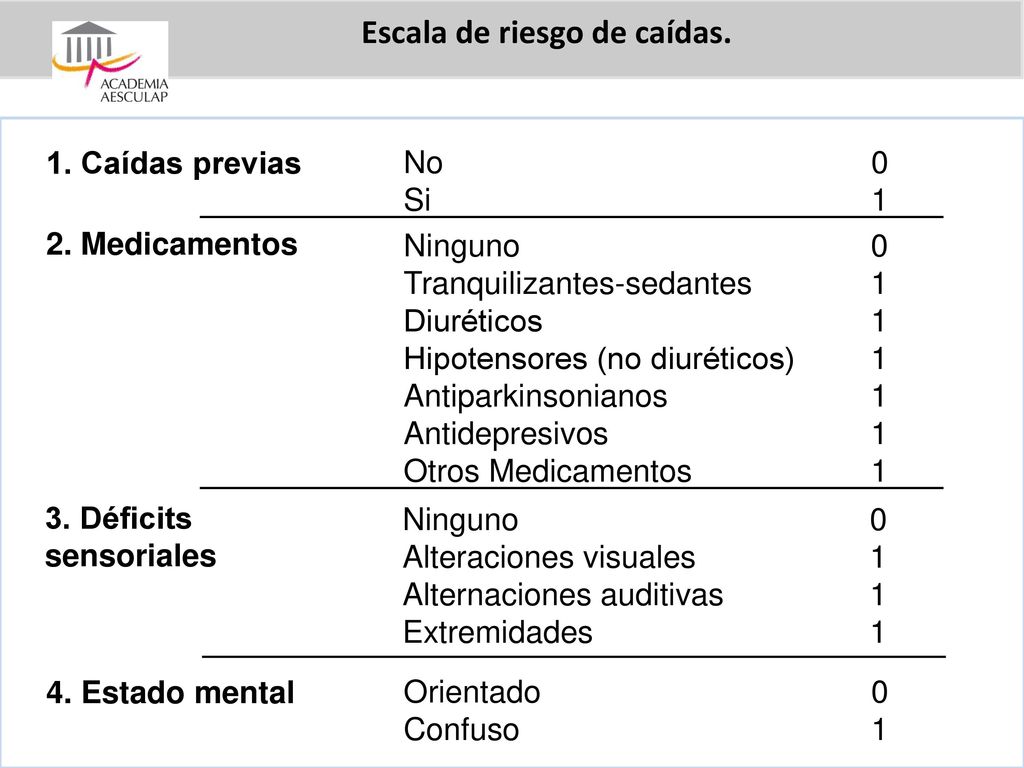 ACADEMIA AESCULAP

Escala de riesgo de caídas.

| | | |
|---|---|---|
| 1. Caídas previas | No | 0 |
| | Si | 1 |
| 2. Medicamentos | Ninguno | 0 |
| | Tranquilizantes-sedantes | 1 |
| | Diuréticos | 1 |
| | Hipotensores (no diuréticos) | 1 |
| | Antiparkinsonianos | 1 |
| | Antidepresivos | 1 |
| | Otros Medicamentos | 1 |
| 3. Déficits sensoriales | Ninguno | 0 |
| | Alteraciones visuales | 1 |
| | Alternaciones auditivas | 1 |
| | Extremidades | 1 |
| 4. Estado mental | Orientado | 0 |
| | Confuso | 1 |